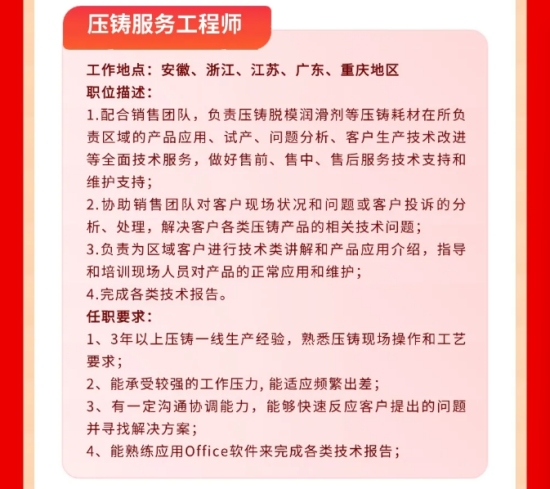 压铸服务工程师

工作地点：安徽、浙江、江苏、广东、重庆地区
职位描述：
1.配合销售团队，负责压铸脱模润滑剂等压铸耗材在所负责区域的产品应用、试产、问题分析、客户生产技术改进等全面技术服务，做好售前、售中、售后服务技术支持和维护支持；
2.协助销售团队对客户现场状况和问题或客户投诉的分析、处理，解决客户各类压铸产品的相关技术问题；
3.负责为区域客户进行技术类讲解和产品应用介绍，指导和培训现场人员对产品的正常应用和维护；
4.完成各类技术报告。
任职要求：
1、3年以上压铸一线生产经验，熟悉压铸现场操作和工艺要求；
2、能承受较强的工作压力，能适应频繁出差；
3、有一定沟通协调能力，能够快速反应客户提出的问题并寻找解决方案；
4、能熟练应用Office软件来完成各类技术报告；